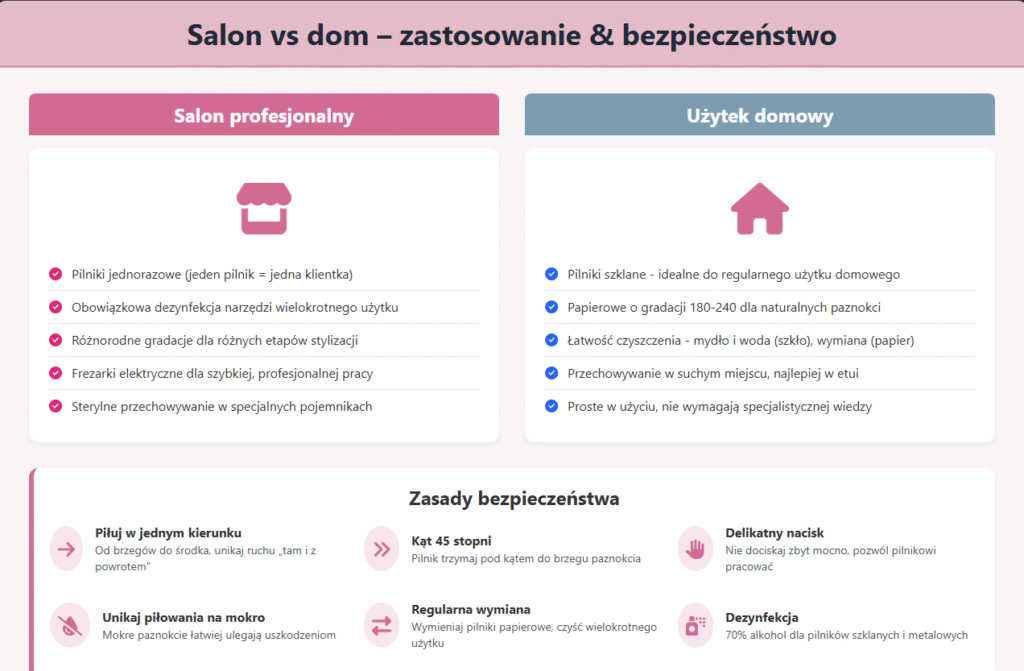 Salon vs dom – zastosowanie & bezpieczeństwo

Salon profesjonalny

Pilniki jednorazowe (jeden pilnik = jedna klientka)

Obowiązkowa dezynfekcja narzędzi wielokrotnego użytku

Różnorodne gradacje dla różnych etapów stylizacji

Frezarki elektryczne dla szybkiej, profesjonalnej pracy

Sterylne przechowywanie w specjalnych pojemnikach

Użytek domowy

Pilniki szklane - idealne do regularnego użytku domowego

Papierowe o gradacji 180-240 dla naturalnych paznokci

Łatwość czyszczenia - mydło i woda (szkło), wymiana (papier)

Przechowywanie w suchym miejscu, najlepiej w etui

Proste w użyciu, nie wymagają specjalistycznej wiedzy

Zasady bezpieczeństwa

Piłuj w jednym kierunku
Od brzegów do środka, unikaj ruchu „tam i z powrotem"

Kąt 45 stopni
Pilnik trzymaj pod kątem do brzegu paznokcia

Delikatny nacisk
Nie dociskaj zbyt mocno, pozwól pilnikowi pracować

Unikaj piłowania na mokro
Mokre paznokcie łatwiej ulegają uszkodzeniom

Regularna wymiana
Wymieniaj pilniki papierowe, czyść wielokrotnego użytku

Dezynfekcja
70% alkohol dla pilników szklanych i metalowych